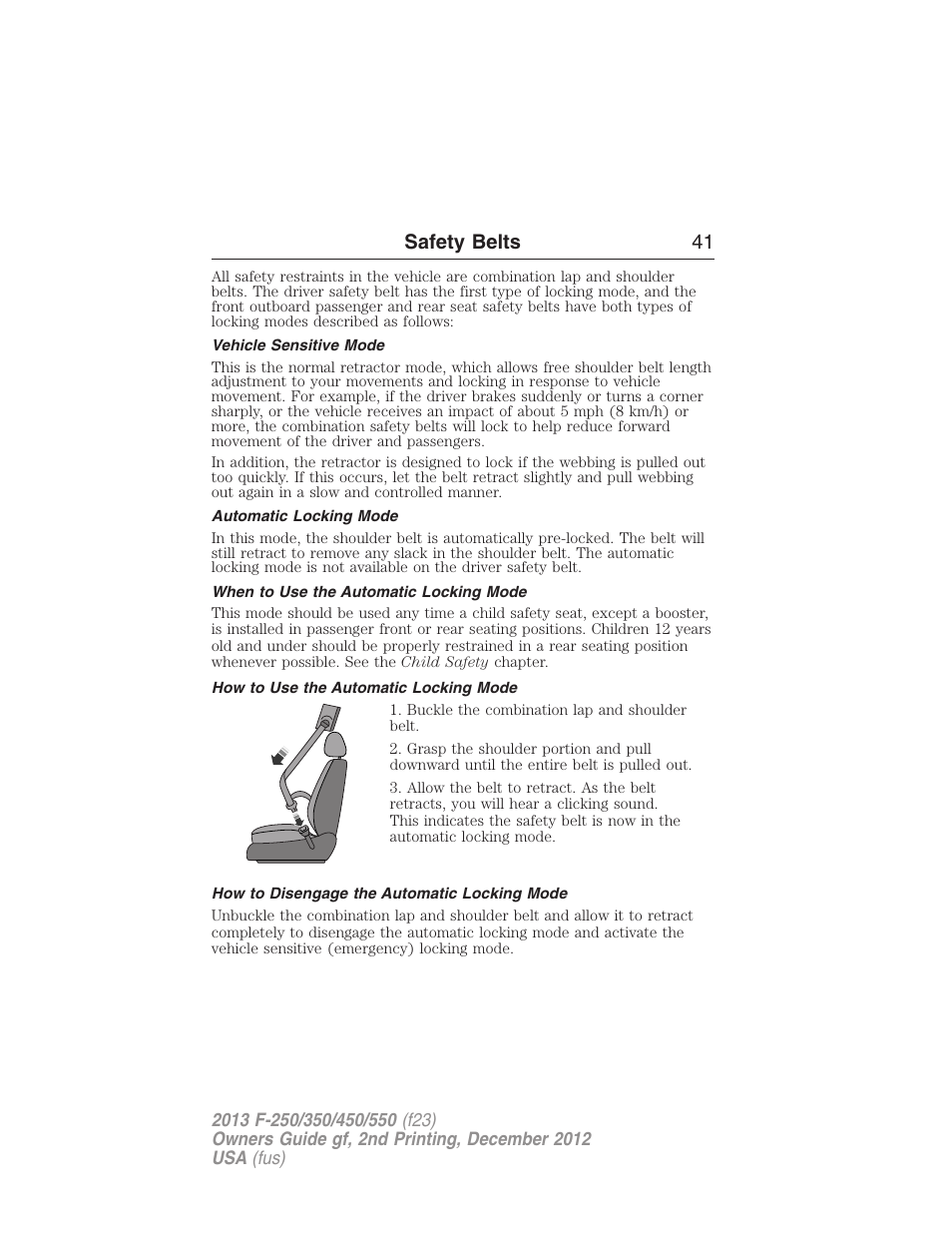 Safety Belts 41

All safety restraints in the vehicle are combination lap and shoulder belts. The driver safety belt has the first type of locking mode, and the front outboard passenger and rear seat safety belts have both types of locking modes described as follows:

Vehicle Sensitive Mode

This is the normal retractor mode, which allows free shoulder belt length adjustment to your movements and locking in response to vehicle movement. For example, if the driver brakes suddenly or turns a corner sharply, or the vehicle receives an impact of about 5 mph (8 km/h) or more, the combination safety belts will lock to help reduce forward movement of the driver and passengers.

In addition, the retractor is designed to lock if the webbing is pulled out too quickly. If this occurs, let the belt retract slightly and pull webbing out again in a slow and controlled manner.

Automatic Locking Mode

In this mode, the shoulder belt is automatically pre-locked. The belt will still retract to remove any slack in the shoulder belt. The automatic locking mode is not available on the driver safety belt.

When to Use the Automatic Locking Mode

This mode should be used any time a child safety seat, except a booster, is installed in passenger front or rear seating positions. Children 12 years old and under should be properly restrained in a rear seating position whenever possible. See the Child Safety chapter.

How to Use the Automatic Locking Mode

1. Buckle the combination lap and shoulder belt.

2. Grasp the shoulder portion and pull downward until the entire belt is pulled out.

3. Allow the belt to retract. As the belt retracts, you will hear a clicking sound. This indicates the safety belt is now in the automatic locking mode.

How to Disengage the Automatic Locking Mode

Unbuckle the combination lap and shoulder belt and allow it to retract completely to disengage the automatic locking mode and activate the vehicle sensitive (emergency) locking mode.

2013 F-250/350/450/550 (f23)
Owners Guide gf, 2nd Printing, December 2012
USA (fus)